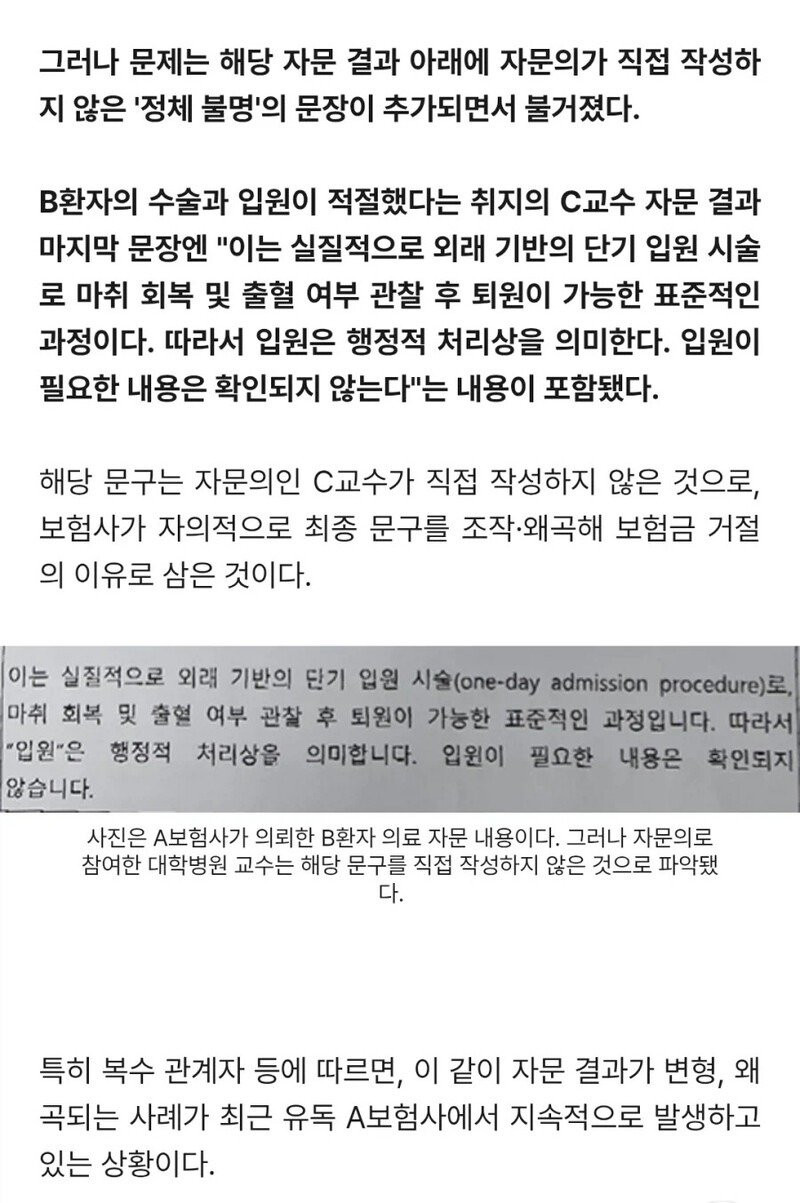 그러나 문제는 해당 자문 결과 아래에 자문의가 직접 작성하지 않은 '정체 불명'의 문장이 추가되면서 불거졌다.

B환자의 수술과 입원이 적절했다는 취지의 C교수 자문 결과 마지막 문장엔 "이는 실질적으로 외래 기반의 단기 입원 시술로 마취 회복 및 출혈 여부 관찰 후 퇴원이 가능한 표준적인 과정이다. 따라서 입원은 행정적 처리상을 의미한다. 입원이 필요한 내용은 확인되지 않는다"는 내용이 포함됐다.

해당 문구는 자문의인 C교수가 직접 작성하지 않은 것으로, 보험사가 자의적으로 최종 문구를 조작·왜곡해 보험금 거절의 이유로 삼은 것이다.

이는 실질적으로 외래 기반의 단기 입원 시술(one-day admission procedure)로, 마취 회복 및 출혈 여부 관찰 후 퇴원이 가능한 표준적인 과정입니다. 따라서 "입원"은 행정적 처리상을 의미합니다. 입원이 필요한 내용은 확인되지 않습니다.

사진은 A보험사가 의뢰한 B환자 의료 자문 내용이다. 그러나 자문의로 참여한 대학병원 교수는 해당 문구를 직접 작성하지 않은 것으로 파악됐다.

특히 복수 관계자 등에 따르면, 이 같이 자문 결과가 변형, 왜곡되는 사례가 최근 유독 A보험사에서 지속적으로 발생하고 있는 상황이다.